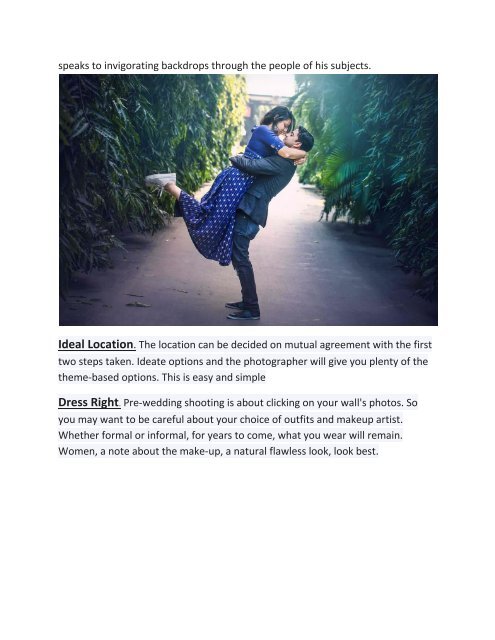 speaks to invigorating backdrops through the people of his subjects.

Ideal Location. The location can be decided on mutual agreement with the first two steps taken. Ideate options and the photographer will give you plenty of the theme-based options. This is easy and simple

Dress Right. Pre-wedding shooting is about clicking on your wall's photos. So you may want to be careful about your choice of outfits and makeup artist. Whether formal or informal, for years to come, what you wear will remain. Women, a note about the make-up, a natural flawless look, look best.